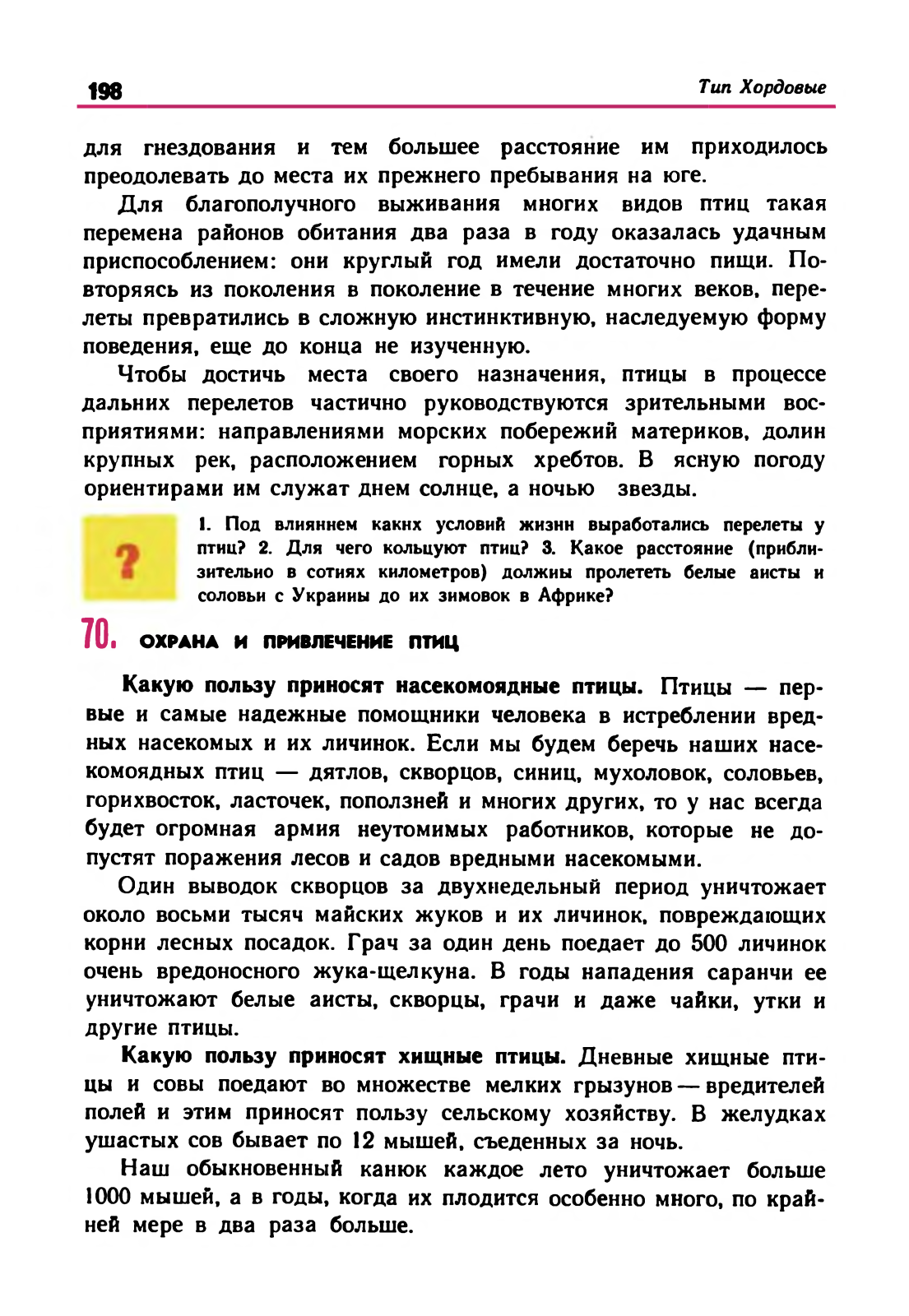 198

Тип Хордовые

для гнездования и тем большее расстояние им приходилось преодолевать до места их прежнего пребывания на юге.

Для благополучного выживания многих видов птиц такая перемена районов обитания два раза в году оказалась удачным приспособлением: они круглый год имели достаточно пищи. Повторяясь из поколения в поколение в течение многих веков, перелеты превратились в сложную инстинктивную, наследуемую форму поведения, еще до конца не изученную.

Чтобы достичь места своего назначения, птицы в процессе дальних перелетов частично руководствуются зрительными восприятиями: направлениями морских побережий материков, долин крупных рек, расположением горных хребтов. В ясную погоду ориентирами им служат днем солнце, а ночью звезды.

?

1. Под влиянием каких условий жизни выработались перелеты у птиц? 2. Для чего кольцуют птиц? 3. Какое расстояние (приблизительно в сотнях километров) должны пролететь белые аисты и соловьи с Украины до их зимовок в Африке?

70. ОХРАНА И ПРИВЛЕЧЕНИЕ ПТИЦ

Какую пользу приносят насекомоядные птицы. Птицы — первые и самые надежные помощники человека в истреблении вредных насекомых и их личинок. Если мы будем беречь наших насекомоядных птиц — дятлов, скворцов, синиц, мухоловок, соловьев, горихвосток, ласточек, поползней и многих других, то у нас всегда будет огромная армия неутомимых работников, которые не допустят поражения лесов и садов вредными насекомыми.

Один выводок скворцов за двухнедельный период уничтожает около восьми тысяч майских жуков и их личинок, повреждающих корни лесных посадок. Грач за один день поедает до 500 личинок очень вредоносного жука-щелкуна. В годы нападения саранчи ее уничтожают белые аисты, скворцы, грачи и даже чайки, утки и другие птицы.

Какую пользу приносят хищные птицы. Дневные хищные птицы и совы поедают во множестве мелких грызунов — вредителей полей и этим приносят пользу сельскому хозяйству. В желудках ушастых сов бывает по 12 мышей, съеденных за ночь.

Наш обыкновенный канюк каждое лето уничтожает больше 1000 мышей, а в годы, когда их плодится особенно много, по крайней мере в два раза больше.